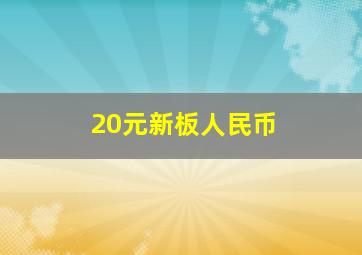 20元新板人民币